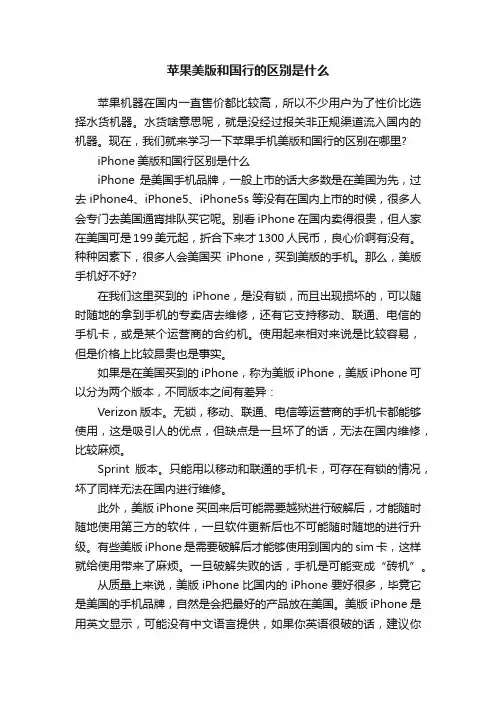 苹果美版和国行的区别是什么

苹果机器在国内一直售价都比较高，所以不少用户为了性价比选择水货机器。水货啥意思呢，就是没经过报关非正规渠道流入国内的机器。现在，我们就来学习一下苹果手机美版和国行的区别在哪里？

iPhone 美版和国行区别是什么

iPhone 是美国手机品牌，一般上市的话大多数是在美国为先，过去 iPhone4、iPhone5、iPhone5s 等没有在国内上市的时候，很多人会专门去美国通宵排队买它呢。别看 iPhone 在国内卖得很贵，但人家在美国可是 199 美元起，折合下来才 1300 人民币，良心价啊有没有。种种因素下，很多人会美国买 iPhone，买到美版的手机。那么，美版手机好不好？

在我们这里买到的 iPhone，是没有锁，而且出现损坏的，可以随时随地的拿到手机的专卖店去维修，还有它支持移动、联通、电信的手机卡，或是某个运营商的合约机。使用起来相对来说是比较容易，但是价格上比较昂贵也是事实。

如果是在美国买到的 iPhone，称为美版 iPhone，美版 iPhone 可以分为两个版本，不同版本之间有差异：

Verizon 版本。无锁，移动、联通、电信等运营商的手机卡都能够使用，这是吸引人的优点，但缺点是一旦坏了的话，无法在国内维修，比较麻烦。

Sprint 版本。只能用以移动和联通的手机卡，可存在有锁的情况，坏了同样无法在国内进行维修。

此外，美版 iPhone 买回来后可能需要越狱进行破解后，才能随时随地使用第三方的软件，一旦软件更新后也不可能随时随地的进行升级。有些美版 iPhone 是需要破解后才能够使用到国内的 sim 卡，这样就给使用带来了麻烦。一旦破解失败的话，手机是可能变成“砖机”。

从质量上来说，美版 iPhone 比国内的 iPhone 要好很多，毕竟它是美国的手机品牌，自然是会把最好的产品放在美国。美版 iPhone 是用英文显示，可能没有中文语言提供，如果你英语很破的话，建议你